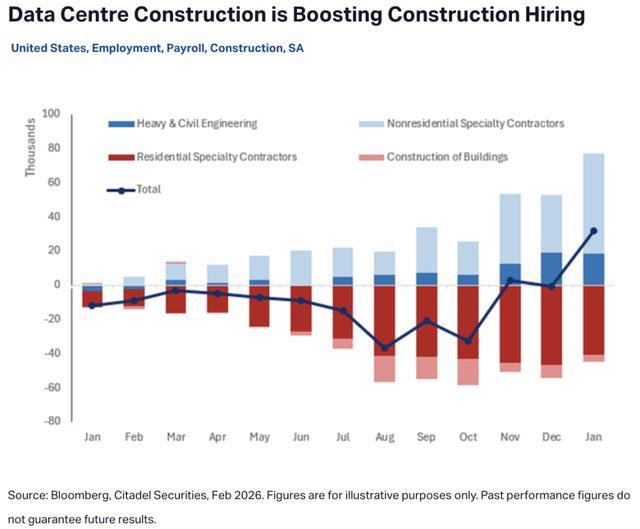 Data Centre Construction is Boosting Construction Hiring

United States, Employment, Payroll, Construction, SA

Thousands

100
80
60
40
20
0
-20
-40
-60
-80

Heavy & Civil Engineering
Nonresidential Specialty Contractors
Residential Specialty Contractors
Construction of Buildings
Total

Jan Feb Mar Apr May Jun Jul Aug Sep Oct Nov Dec Jan

Source: Bloomberg, Citadel Securities, Feb 2026. Figures are for illustrative purposes only. Past performance figures do not guarantee future results.